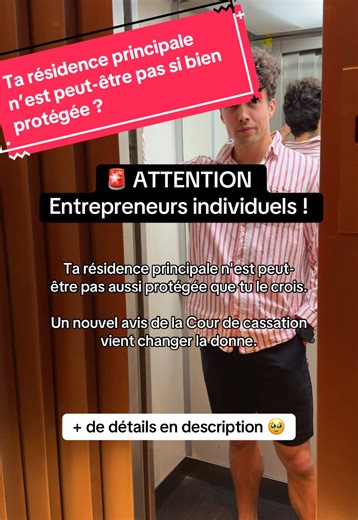 Ta résidence principale n'est peut-être pas si bien protégée ?

🚨 ATTENTION
Entrepreneurs individuels !

Ta résidence principale n'est peut-être pas aussi protégée que tu le crois.

Un nouvel avis de la Cour de cassation vient changer la donne.

+ de détails en description 🥹